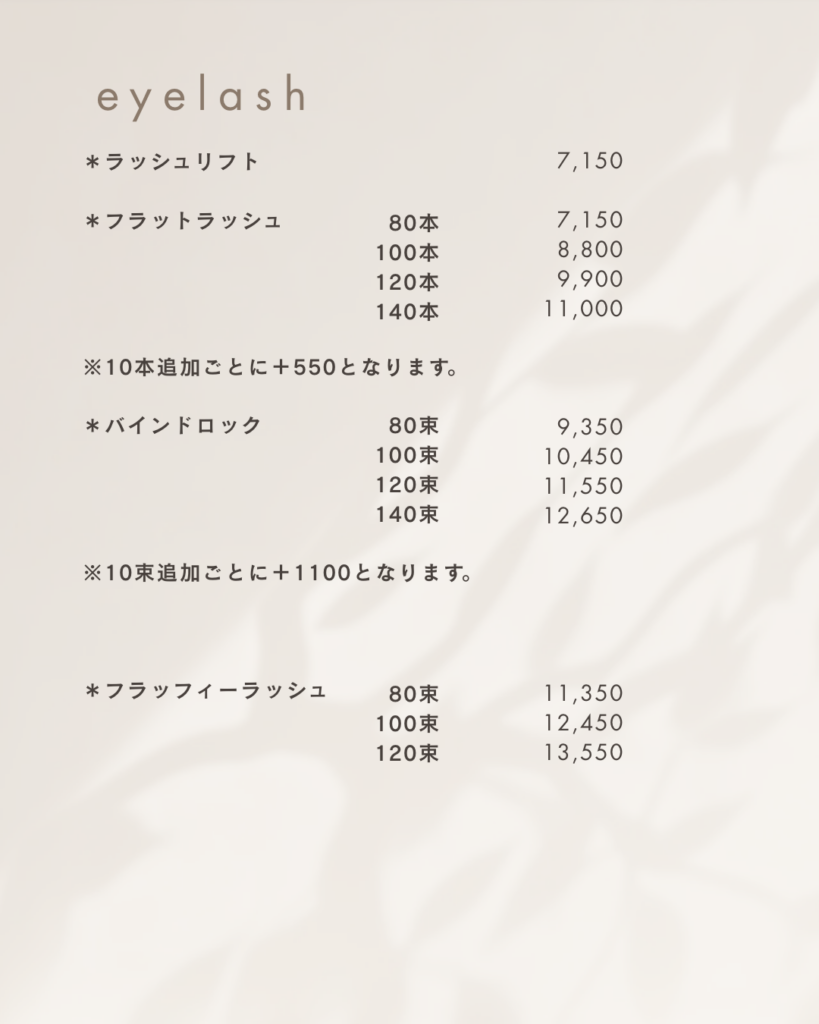 eyelash

＊ラッシュリフト 7,150

＊フラットラッシュ 80本 7,150
100本 8,800
120本 9,900
140本 11,000

※10本追加ごとに＋550となります。

＊バインドロック 80束 9,350
100束 10,450
120束 11,550
140束 12,650

※10束追加ごとに＋1100となります。

＊フラッフィーラッシュ 80束 11,350
100束 12,450
120束 13,550